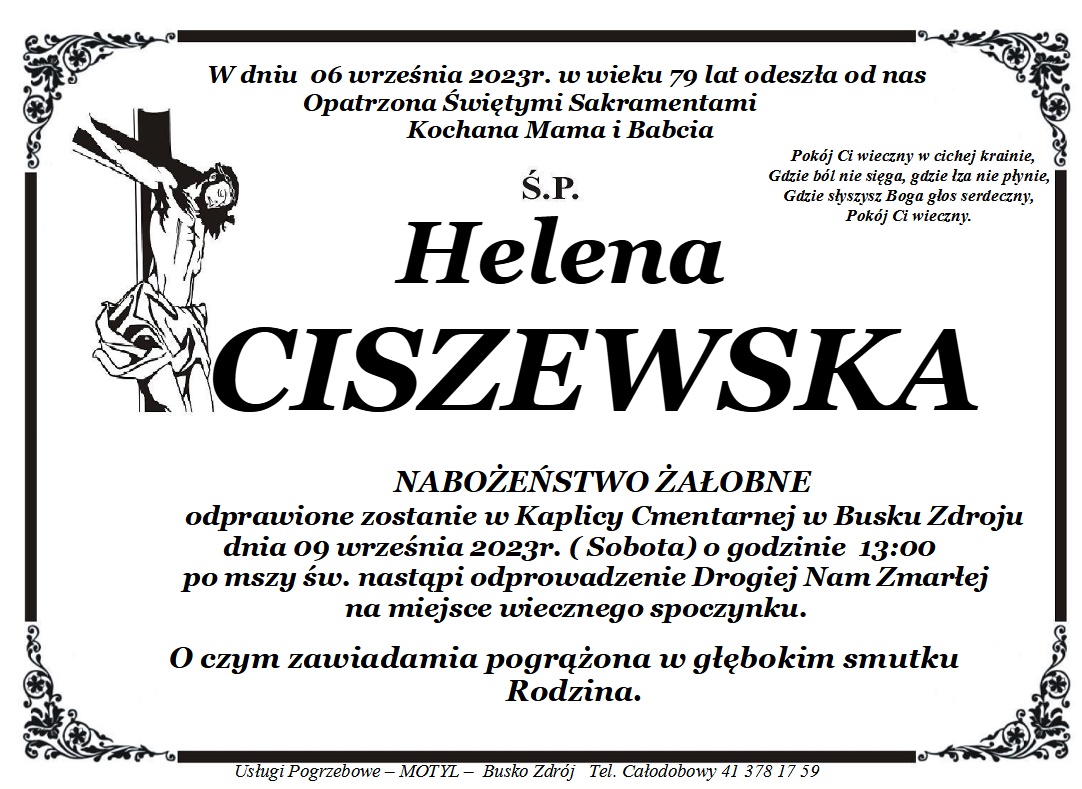 W dniu 06 września 2023r. w wieku 79 lat odeszła od nas
Opatrzona Świętymi Sakramentami
Kochana Mama i Babcia

Pokój Ci wieczny w cichej krainie,
Gdzie ból nie sięga, gdzie łza nie płynie,
Gdzie słyszysz Boga głos serdeczny,
Pokój Ci wieczny.

Ś.P.
Helena
CISZEWSKA

NABOŻEŃSTWO ŻAŁOBNE
odprawione zostanie w Kaplicy Cmentarnej w Busku Zdroju
dnia 09 września 2023r. ( Sobota) o godzinie 13:00
po mszy św. nastąpi odprowadzenie Drogiej Nam Zmarłej
na miejsce wiecznego spoczynku.

O czym zawiadamia pogrążona w głębokim smutku
Rodzina.

Usługi Pogrzebowe – MOTYL – Busko Zdrój Tel. Całodobowy 41 378 17 59